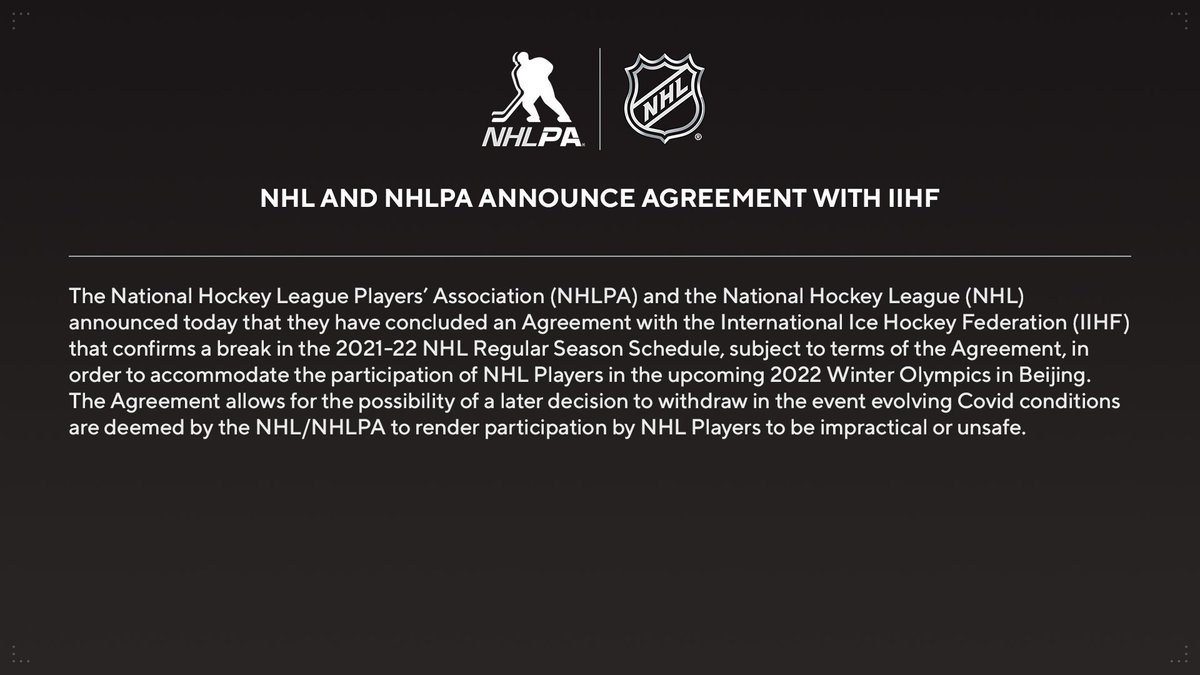 NHLPA

NHL

NHL AND NHLPA ANNOUNCE AGREEMENT WITH IIHF

The National Hockey League Players' Association (NHLPA) and the National Hockey League (NHL) announced today that they have concluded an Agreement with the International Ice Hockey Federation (IIHF) that confirms a break in the 2021-22 NHL Regular Season Schedule, subject to terms of the Agreement, in order to accommodate the participation of NHL Players in the upcoming 2022 Winter Olympics in Beijing. The Agreement allows for the possibility of a later decision to withdraw in the event evolving Covid conditions are deemed by the NHL/NHLPA to render participation by NHL Players to be impractical or unsafe.